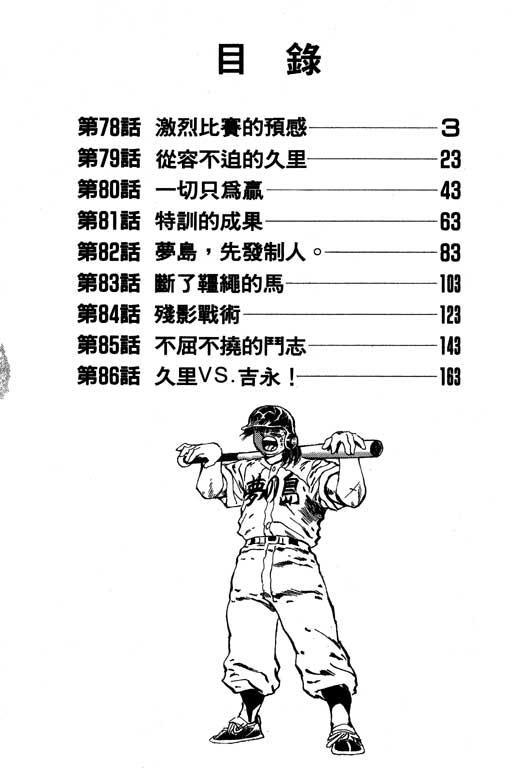 目 錄

第78話 激烈比賽的預感 3
第79話 從容不迫的久里 23
第80話 一切只爲贏 43
第81話 特訓的成果 63
第82話 夢島，先發制人。 83
第83話 斷了韁繩的馬 103
第84話 殘影戰術 123
第85話 不屈不撓的鬥志 143
第86話 久里VS.吉永！ 163

夢の島